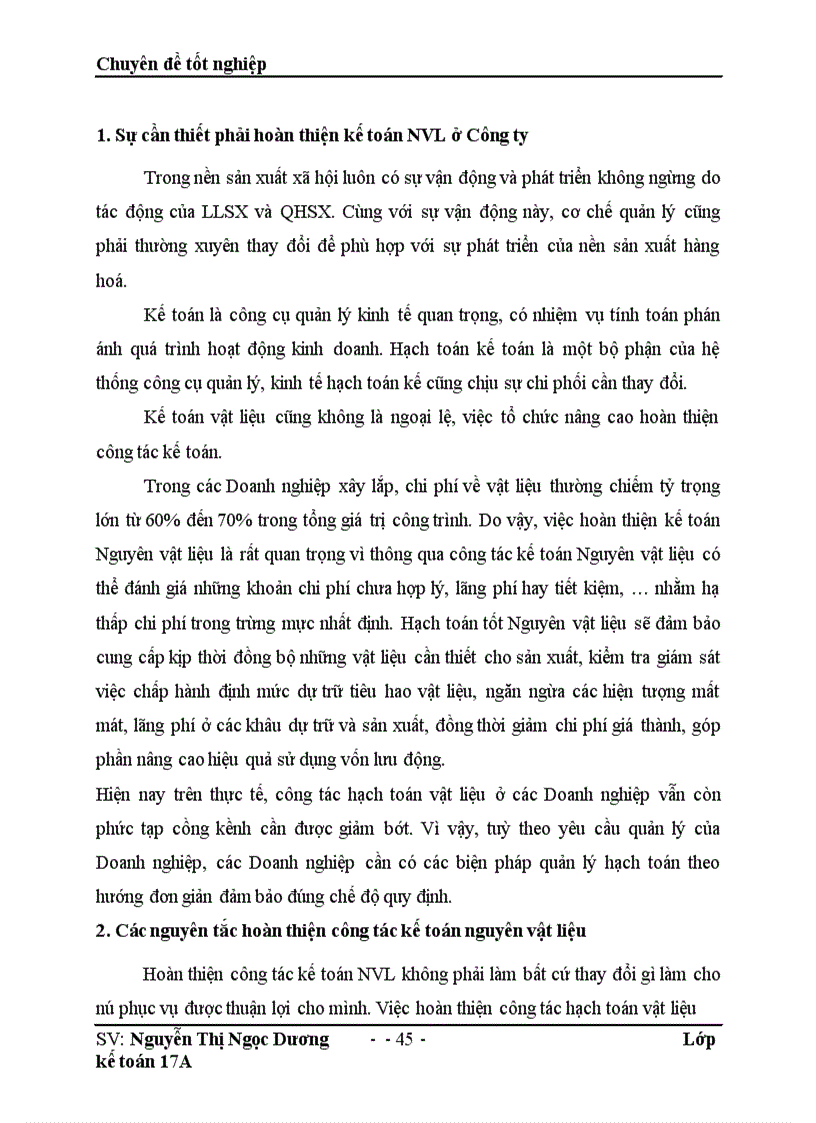 Chuyên đề tốt nghiệp

1. Sự cần thiết phải hoàn thiện kế toán NVL ở Công ty

Trong nền sản xuất xã hội luôn có sự vận động và phát triển không ngừng do tác động của LLSX và QHSX. Cùng với sự vận động này, cơ chế quản lý cũng phải thường xuyên thay đổi để phù hợp với sự phát triển của nền sản xuất hàng hoá.

Kế toán là công cụ quản lý kinh tế quan trọng, có nhiệm vụ tính toán phản ánh quá trình hoạt động kinh doanh. Hạch toán kế toán là một bộ phận của hệ thống công cụ quản lý, kinh tế hạch toán kế cũng chịu sự chi phối cần thay đổi.

Kế toán vật liệu cũng không là ngoại lệ, việc tổ chức nâng cao hoàn thiện công tác kế toán.

Trong các Doanh nghiệp xây lắp, chi phí về vật liệu thường chiếm tỷ trọng lớn từ 60% đến 70% trong tổng giá trị công trình. Do vậy, việc hoàn thiện kế toán Nguyên vật liệu là rất quan trọng vì thông qua công tác kế toán Nguyên vật liệu có thể đánh giá những khoản chi phí chưa hợp lý, lãng phí hay tiết kiệm, … nhằm hạ thấp chi phí trong trừng mực nhất định. Hạch toán tốt Nguyên vật liệu sẽ đảm bảo cung cấp kịp thời đồng bộ những vật liệu cần thiết cho sản xuất, kiểm tra giám sát việc chấp hành định mức dự trữ tiêu hao vật liệu, ngăn ngừa các hiện tượng mất mát, lãng phí ở các khâu dự trữ và sản xuất, đồng thời giảm chi phí giá thành, góp phần nâng cao hiệu quả sử dụng vốn lưu động.

Hiện nay trên thực tế, công tác hạch toán vật liệu ở các Doanh nghiệp vẫn còn phức tạp cồng kềnh cần được giảm bớt. Vì vậy, tuỳ theo yêu cầu quản lý của Doanh nghiệp, các Doanh nghiệp cần có các biện pháp quản lý hạch toán theo hướng đơn giản đảm bảo đúng chế độ quy định.

2. Các nguyên tắc hoàn thiện công tác kế toán nguyên vật liệu

Hoàn thiện công tác kế toán NVL không phải làm bất cứ thay đổi gì làm cho nú phục vụ được thuận lợi cho mình. Việc hoàn thiện công tác hạch toán vật liệu

SV: Nguyễn Thị Ngọc Dương - - 45 - Lớp kế toán 17A